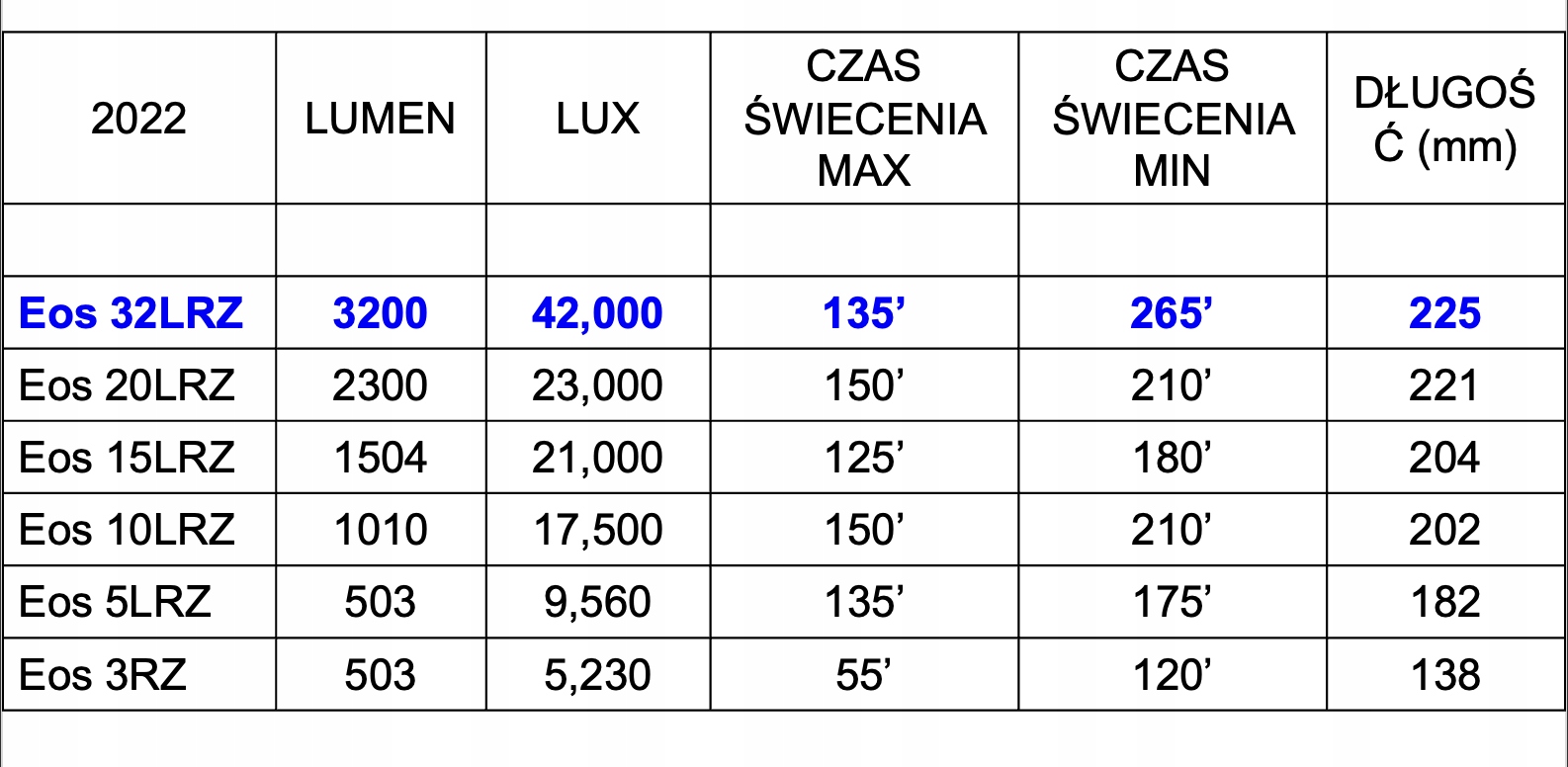 | 2022 | LUMEN | LUX | CZAS ŚWIECENIA MAX | CZAS ŚWIECENIA MIN | DŁUGOŚĆ (mm) |
|---|---|---|---|---|---|
| | | | | | |
| Eos 32LRZ | 3200 | 42,000 | 135’ | 265’ | 225 |
| Eos 20LRZ | 2300 | 23,000 | 150’ | 210’ | 221 |
| Eos 15LRZ | 1504 | 21,000 | 125’ | 180’ | 204 |
| Eos 10LRZ | 1010 | 17,500 | 150’ | 210’ | 202 |
| Eos 5LRZ | 503 | 9,560 | 135’ | 175’ | 182 |
| Eos 3RZ | 503 | 5,230 | 55’ | 120’ | 138 |